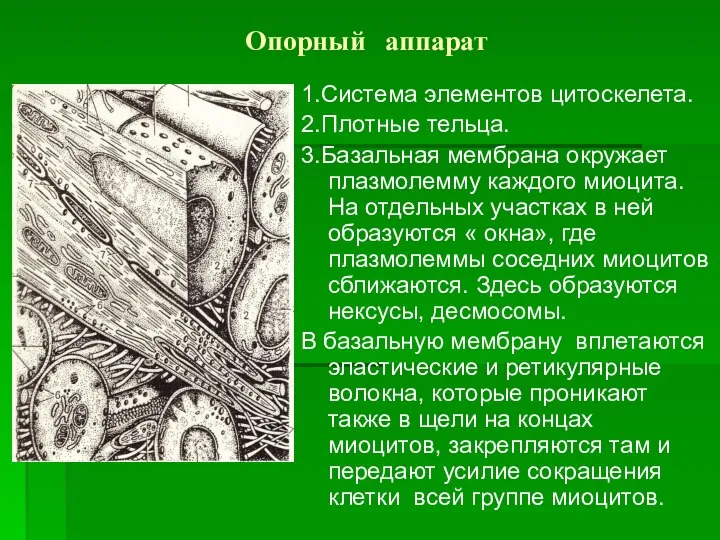 Опорный аппарат

1.Система элементов цитоскелета.

2.Плотные тельца.

3.Базальная мембрана окружает плазмолемму каждого миоцита. На отдельных участках в ней образуются « окна», где плазмолеммы соседних миоцитов сближаются. Здесь образуются нексусы, десмосомы.

В базальную мембрану вплетаются эластические и ретикулярные волокна, которые проникают также в щели на концах миоцитов, закрепляются там и передают усилие сокращения клетки всей группе миоцитов.

1

1

2

2